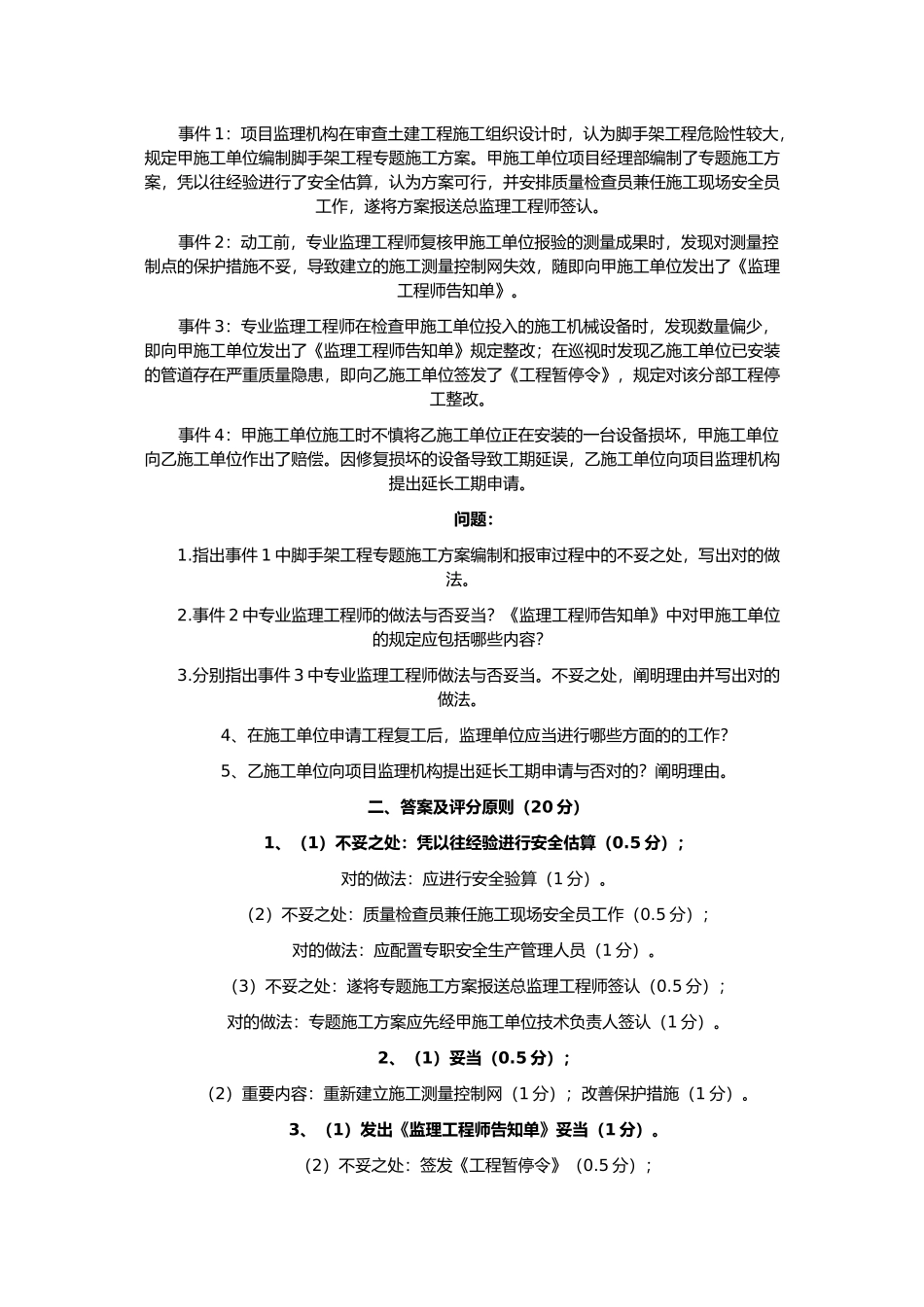 事件 1：项目监理机构在审查土建工程施工组织设计时，认为脚手架工程危险性较大，规定甲施工单位编制脚手架工程专题施工方案。甲施工单位项目经理部编制了专题施工方案，凭以往经验进行了安全估算，认为方案可行，并安排质量检查员兼任施工现场安全员工作，遂将方案报送总监理工程师签认。

事件 2：动工前，专业监理工程师复核甲施工单位报验的测量成果时，发现对测量控制点的保护措施不妥，导致建立的施工测量控制网失效，随即向甲施工单位发出了《监理工程师告知单》。

事件 3：专业监理工程师在检查甲施工单位投入的施工机械设备时，发现数量偏少，即向甲施工单位发出了《监理工程师告知单》规定整改；在巡视时发现乙施工单位已安装的管道存在严重质量隐患，即向乙施工单位签发了《工程暂停令》，规定对该分部工程停工整改。

事件 4：甲施工单位施工时不慎将乙施工单位正在安装的一台设备损坏，甲施工单位向乙施工单位作出了赔偿。因修复损坏的设备导致工期延误，乙施工单位向项目监理机构提出延长工期申请。

问题:

1.指出事件 1 中脚手架工程专题施工方案编制和报审过程中的不妥之处，写出对的做法。

2.事件 2 中专业监理工程师的做法与否妥当？《监理工程师告知单》中对甲施工单位的规定应包括哪些内容？

3.分别指出事件 3 中专业监理工程师做法与否妥当。不妥之处，阐明理由并写出对的做法。

4、在施工单位申请工程复工后，监理单位应当进行哪些方面的的工作？

5、乙施工单位向项目监理机构提出延长工期申请与否对的？阐明理由。

二、答案及评分原则（20 分）

1、（1）不妥之处：凭以往经验进行安全估算（0.5 分）；

对的做法：应进行安全验算（1 分）。

（2）不妥之处：质量检查员兼任施工现场安全员工作（0.5 分）；

对的做法：应配置专职安全生产管理人员（1 分）。

（3）不妥之处：遂将专题施工方案报送总监理工程师签认（0.5 分）；

对的做法：专题施工方案应先经甲施工单位技术负责人签认（1 分）。

2、（1）妥当（0.5 分）；

（2）重要内容：重新建立施工测量控制网（1 分）；改善保护措施（1 分）。

3、（1）发出《监理工程师告知单》妥当（1 分）。

（2）不妥之处：签发《工程暂停令》（0.5 分）；